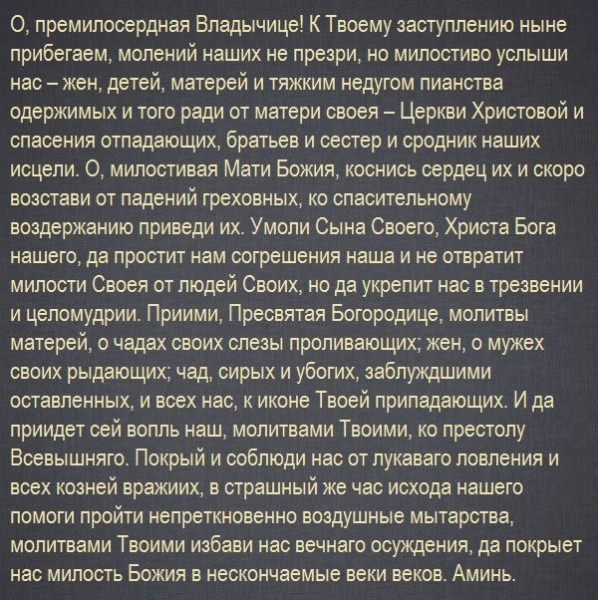 О, премилосердная Владычице! К Твоему заступлению ныне прибегаем, молений наших не презри, но милостиво услыши нас – жен, детей, матерей и тяжким недугом пианства одержимых и того ради от матери своея – Церкви Христовой и спасения отпадающих, братьев и сестер и сродник наших исцели. О, милостивая Мати Божия, коснись сердец их и скоро возстави от падений греховных, ко спасительному воздержанию приведи их. Умоли Сына Своего, Христа Бога нашего, да простит нам согрешения наша и не отвратит милости Своея от людей Своих, но да укрепит нас в трезвении и целомудрии. Приими, Пресвятая Богородице, молитвы матерей, о чадах своих слезы проливающих; жен, о мужех своих рыдающих; чад, сирых и убогих, заблуждшими оставленных, и всех нас, к иконе Твоей припадающих. И да приидет сей вопль наш, молитвами Твоими, ко престолу Всевышняго. Покрый и соблюди нас от лукаваго ловления и всех козней вражиих, в страшный же час исхода нашего помоги пройти непреткновенно воздушные мытарства, молитвами Твоими избави нас вечнаго осуждения, да покрыет нас милость Божия в нескончаемые веки веков. Аминь.